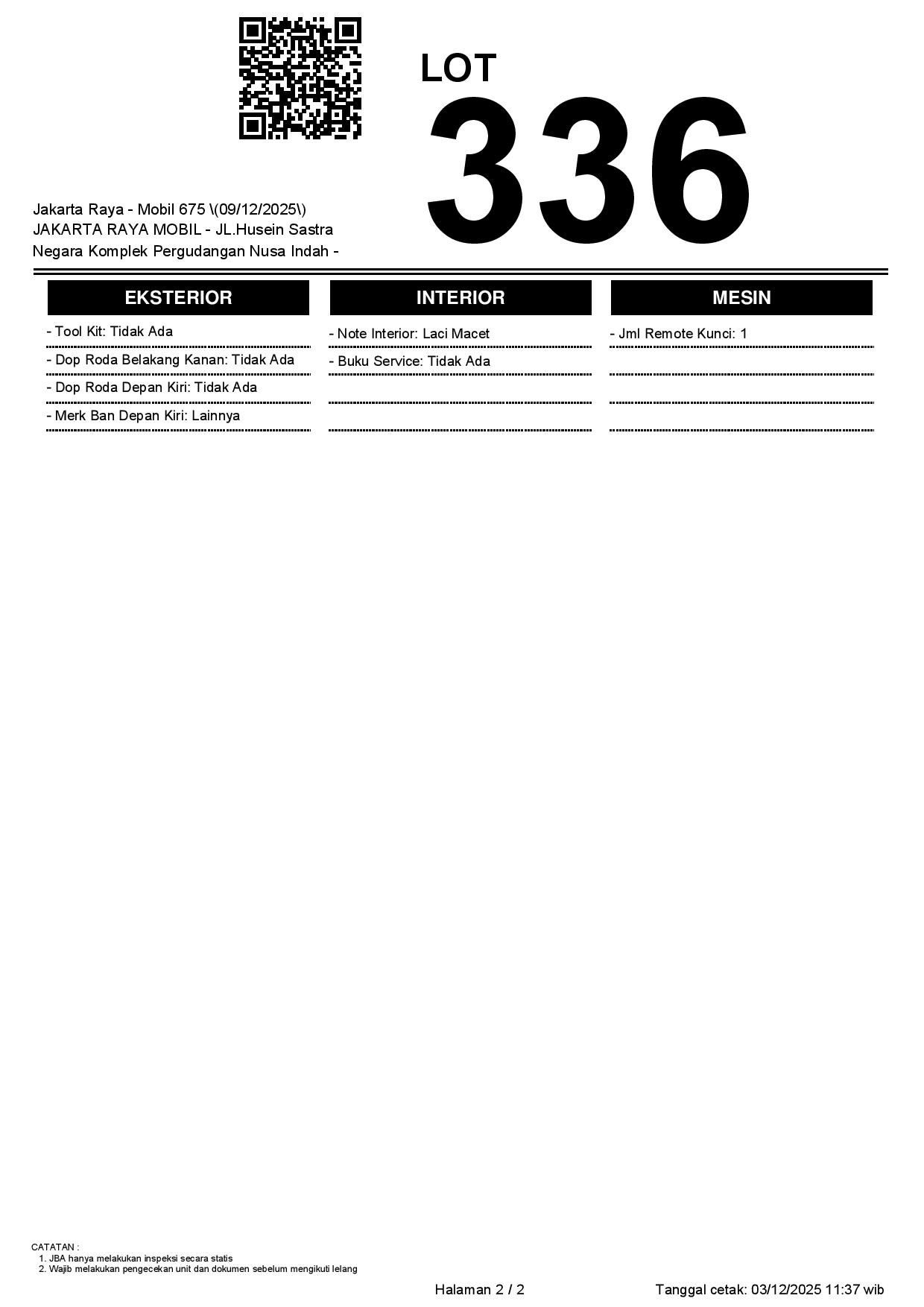 LOT
336

Jakarta Raya - Mobil 675 \(09/12/2025\)
JAKARTA RAYA MOBIL - JL.Husein Sastra Negara Komplek Pergudangan Nusa Indah -

EKSTERIOR

- Tool Kit: Tidak Ada
- Dop Roda Belakang Kanan: Tidak Ada
- Dop Roda Depan Kiri: Tidak Ada
- Merk Ban Depan Kiri: Lainnya

INTERIOR

- Note Interior: Laci Macet
- Buku Service: Tidak Ada

MESIN

- Jml Remote Kunci: 1

CATATAN :
1. JBA hanya melakukan inspeksi secara statis
2. Wajib melakukan pengecekan unit dan dokumen sebelum mengikuti lelang

Halaman 2 / 2

Tanggal cetak: 03/12/2025 11:37 wib